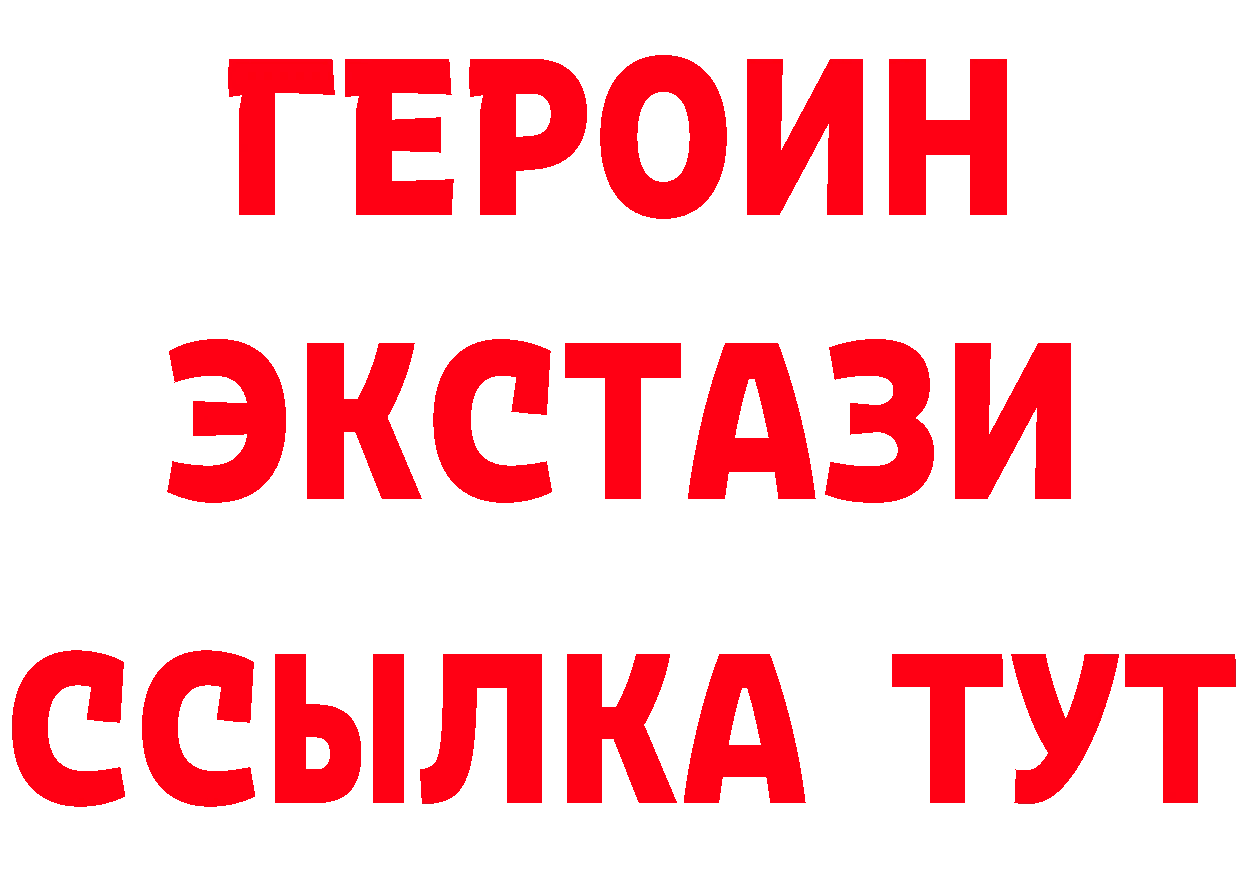 ГЕРОИН ЭКСТАЗИ ССЫЛКА ТУТ